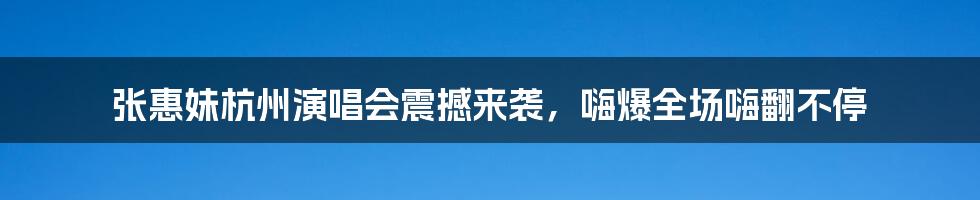 张惠妹杭州演唱会震撼来袭，嗨爆全场嗨翻不停